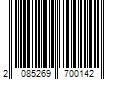 2 085269 700142